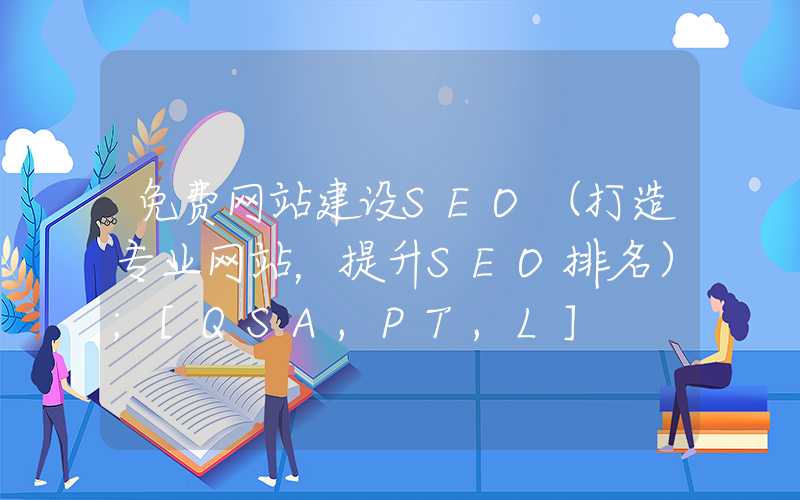 免费网站建设SEO（打造专业网站，提升SEO排名）；[QSA，PT，L]